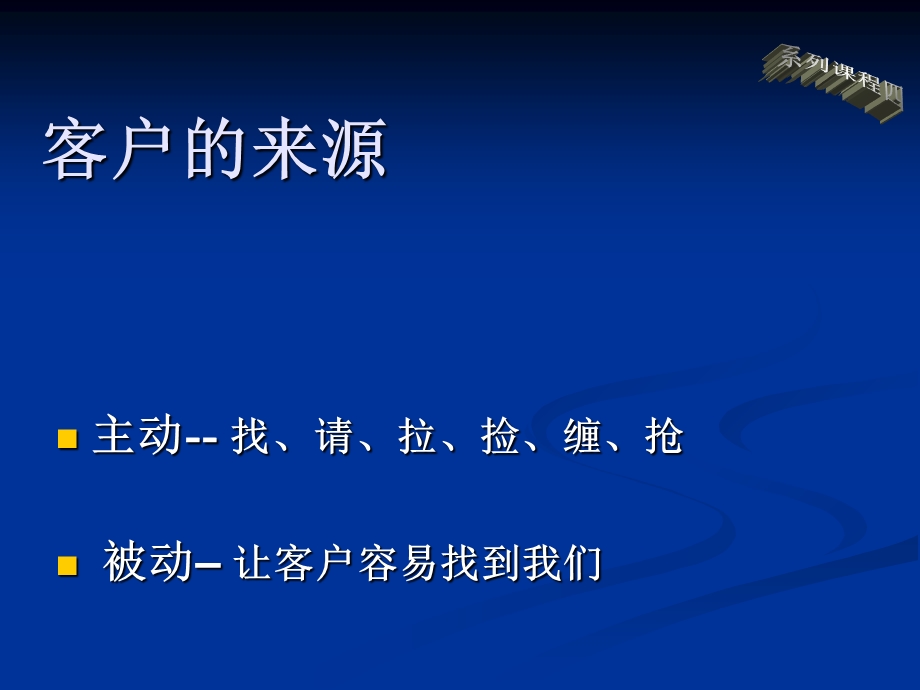 系列课程四

客户的来源

主动-- 找、请、拉、捡、缠、抢

被动– 让客户容易找到我们